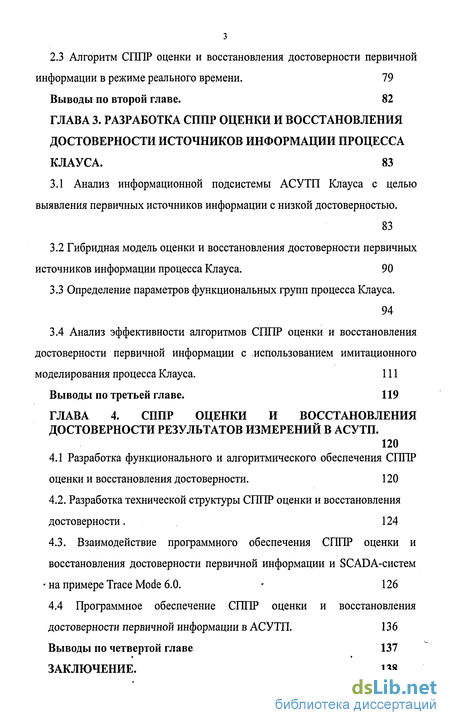 3

2.3 Алгоритм СППР оценки и восстановления достоверности первичной информации в режиме реального времени. 79

Выводы по второй главе. 82

ГЛАВА 3. РАЗРАБОТКА СППР ОЦЕНКИ И ВОССТАНОВЛЕНИЯ ДОСТОВЕРНОСТИ ИСТОЧНИКОВ ИНФОРМАЦИИ ПРОЦЕССА КЛАУСА. 83

3.1 Анализ информационной подсистемы АСУТП Клауса с целью выявления первичных источников информации с низкой достоверностью. 83

3.2 Гибридная модель оценки и восстановления достоверности первичных источников информации процесса Клауса. 90

3.3 Определение параметров функциональных групп процесса Клауса. 94

3.4 Анализ эффективности алгоритмов СППР оценки и восстановления достоверности первичной информации с использованием имитационного моделирования процесса Клауса. 111

Выводы по третьей главе. 119

ГЛАВА 4. СППР ОЦЕНКИ И ВОССТАНОВЛЕНИЯ ДОСТОВЕРНОСТИ РЕЗУЛЬТАТОВ ИЗМЕРЕНИЙ В АСУТП. 120

4.1 Разработка функционального и алгоритмического обеспечения СППР оценки и восстановления достоверности. 120

4.2. Разработка технической структуры СППР оценки и восстановления достоверности . 124

4.3. Взаимодействие программного обеспечения СППР оценки и восстановления достоверности первичной информации и SCADA-систем на примере Trace Mode 6.0. 126

4.4 Программное обеспечение СППР оценки и восстановления достоверности первичной информации в АСУТП. 136

Выводы по четвертой главе 137

ЗАКЛЮЧЕНИЕ. 138

dsLib.net
библиотека диссертаций